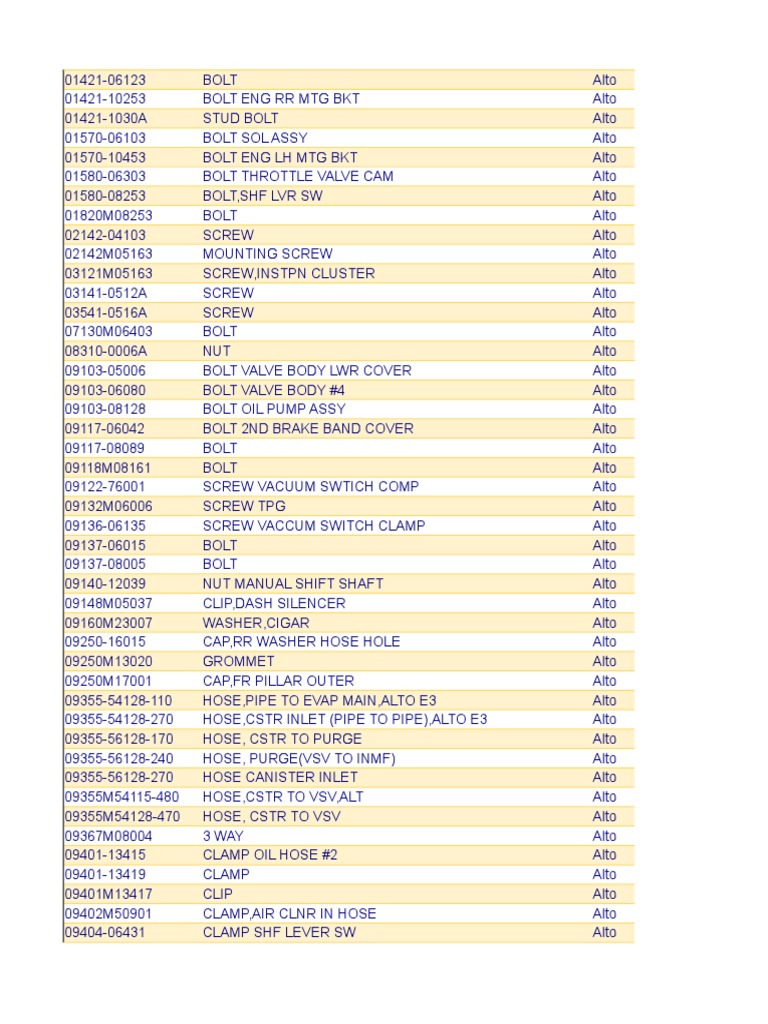 | | | |
|---|---|---|
| 01421-06123 | BOLT | Alto |
| 01421-10253 | BOLT ENG RR MTG BKT | Alto |
| 01421-1030A | STUD BOLT | Alto |
| 01570-06103 | BOLT SOL ASSY | Alto |
| 01570-10453 | BOLT ENG LH MTG BKT | Alto |
| 01580-06303 | BOLT THROTTLE VALVE CAM | Alto |
| 01580-08253 | BOLT,SHF LVR SW | Alto |
| 01820M08253 | BOLT | Alto |
| 02142-04103 | SCREW | Alto |
| 02142M05163 | MOUNTING SCREW | Alto |
| 03121M05163 | SCREW,INSTPN CLUSTER | Alto |
| 03141-0512A | SCREW | Alto |
| 03541-0516A | SCREW | Alto |
| 07130M06403 | BOLT | Alto |
| 08310-0006A | NUT | Alto |
| 09103-05006 | BOLT VALVE BODY LWR COVER | Alto |
| 09103-06080 | BOLT VALVE BODY #4 | Alto |
| 09103-08128 | BOLT OIL PUMP ASSY | Alto |
| 09117-06042 | BOLT 2ND BRAKE BAND COVER | Alto |
| 09117-08089 | BOLT | Alto |
| 09118M08161 | BOLT | Alto |
| 09122-76001 | SCREW VACUUM SWTICH COMP | Alto |
| 09132M06006 | SCREW TPG | Alto |
| 09136-06135 | SCREW VACCUM SWITCH CLAMP | Alto |
| 09137-06015 | BOLT | Alto |
| 09137-08005 | BOLT | Alto |
| 09140-12039 | NUT MANUAL SHIFT SHAFT | Alto |
| 09148M05037 | CLIP,DASH SILENCER | Alto |
| 09160M23007 | WASHER,CIGAR | Alto |
| 09250-16015 | CAP,RR WASHER HOSE HOLE | Alto |
| 09250M13020 | GROMMET | Alto |
| 09250M17001 | CAP,FR PILLAR OUTER | Alto |
| 09355-54128-110 | HOSE,PIPE TO EVAP MAIN,ALTO E3 | Alto |
| 09355-54128-270 | HOSE,CSTR INLET (PIPE TO PIPE),ALTO E3 | Alto |
| 09355-56128-170 | HOSE, CSTR TO PURGE | Alto |
| 09355-56128-240 | HOSE, PURGE(VSV TO INMF) | Alto |
| 09355-56128-270 | HOSE CANISTER INLET | Alto |
| 09355M54115-480 | HOSE,CSTR TO VSV,ALT | Alto |
| 09355M54128-470 | HOSE, CSTR TO VSV | Alto |
| 09367M08004 | 3 WAY | Alto |
| 09401-13415 | CLAMP OIL HOSE #2 | Alto |
| 09401-13419 | CLAMP | Alto |
| 09401M13417 | CLIP | Alto |
| 09402M50901 | CLAMP,AIR CLNR IN HOSE | Alto |
| 09404-06431 | CLAMP SHF LEVER SW | Alto |